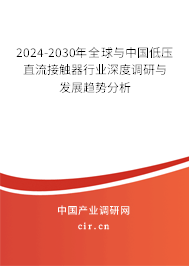 2024-2030年全球与中国低压直流接触器行业深度调研与发展趋势分析

中国产业调研网
cir.cn